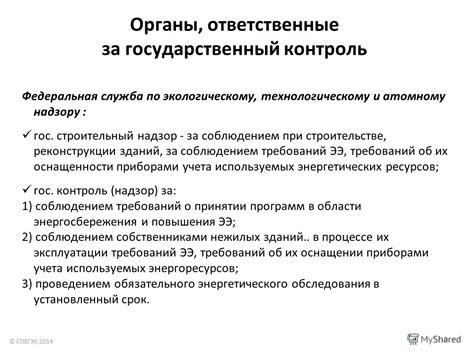 Органы, ответственные за государственный контроль

Федеральная служба по экологическому, технологическому и атомному надзору :

✓ гос. строительный надзор - за соблюдением при строительстве, реконструкции зданий, за соблюдением требований ЭЭ, требований об их оснащенности приборами учета используемых энергетических ресурсов;

✓ гос. контроль (надзор) за:
1) соблюдением требований о принятии программ в области энергосбережения и повышения ЭЭ;
2) соблюдением собственниками нежилых зданий.. в процессе их эксплуатации требований ЭЭ, требований об их оснащении приборами учета используемых энергоресурсов;
3) проведением обязательного энергетического обследования в установленный срок.

© СПбГЭУ, 2014

MyShared